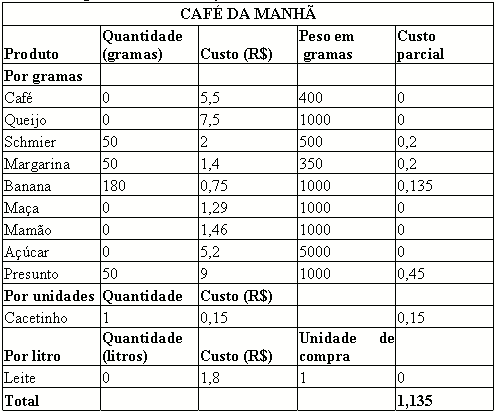 | CAFÉ DA MANHÃ | | | | |
|---|---|---|---|---|
| Produto | Quantidade (gramas) | Custo (R$) | Peso em gramas | Custo parcial |
| Por gramas | | | | |
| Café | 0 | 5,5 | 400 | 0 |
| Queijo | 0 | 7,5 | 1000 | 0 |
| Schmier | 50 | 2 | 500 | 0,2 |
| Margarina | 50 | 1,4 | 350 | 0,2 |
| Banana | 180 | 0,75 | 1000 | 0,135 |
| Maça | 0 | 1,29 | 1000 | 0 |
| Mamão | 0 | 1,46 | 1000 | 0 |
| Açúcar | 0 | 5,2 | 5000 | 0 |
| Presunto | 50 | 9 | 1000 | 0,45 |
| Por unidades | Quantidade | Custo (R$) | | |
| Cacetinho | 1 | 0,15 | | 0,15 |
| Por litro | Quantidade (litros) | Custo (R$) | Unidade de compra | |
| Leite | 0 | 1,8 | 1 | 0 |
| Total | | | | 1,135 |